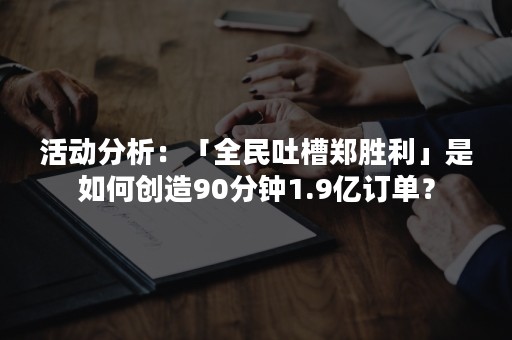 活动分析：「全民吐槽郑胜利」是如何创造90分钟1.9亿订单？